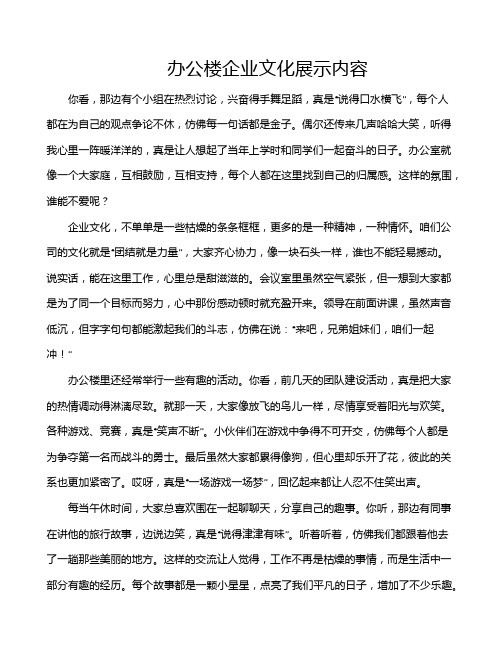 办公楼企业文化展示内容

你看，那边有个小组在热烈讨论，兴奋得手舞足蹈，真是“说得口水横飞”，每个人都在为自己的观点争论不休，仿佛每一句话都是金子。偶尔还传来几声哈哈大笑，听得我心里一阵暖洋洋的，真是让人想起了当年上学时和同学们一起奋斗的日子。办公室就像一个大家庭，互相鼓励，互相支持，每个人都在这里找到自己的归属感。这样的氛围，谁能不爱呢？

企业文化，不单单是一些枯燥的条条框框，更多的是一种精神，一种情怀。咱们公司的文化就是“团结就是力量”，大家齐心协力，像一块石头一样，谁也不能轻易撼动。说实话，能在这里工作，心里总是甜滋滋的。会议室里虽然空气紧张，但一想到大家都是为了同一个目标而努力，心中那份感动顿时就充盈开来。领导在前面讲课，虽然声音低沉，但字字句句都能激起我们的斗志，仿佛在说：“来吧，兄弟姐妹们，咱们一起冲！”

办公楼里还经常举行一些有趣的活动。你看，前几天的团队建设活动，真是把大家的热情调动得淋漓尽致。就那一天，大家像放飞的鸟儿一样，尽情享受着阳光与欢笑。各种游戏、竞赛，真是“笑声不断”。小伙伴们在游戏中争得不可开交，仿佛每个人都是为争夺第一名而战斗的勇士。最后虽然大家都累得像狗，但心里却乐开了花，彼此的关系也更加紧密了。哎呀，真是“一场游戏一场梦”，回忆起来都让人忍不住笑出声。

每当午休时间，大家总喜欢围在一起聊聊天，分享自己的趣事。你听，那边有同事在讲他的旅行故事，边说边笑，真是“说得津津有味”。听着听着，仿佛我们都跟着他去了一趟那些美丽的地方。这样的交流让人觉得，工作不再是枯燥的事情，而是生活中一部分有趣的经历。每个故事都是一颗小星星，点亮了我们平凡的日子，增加了不少乐趣。